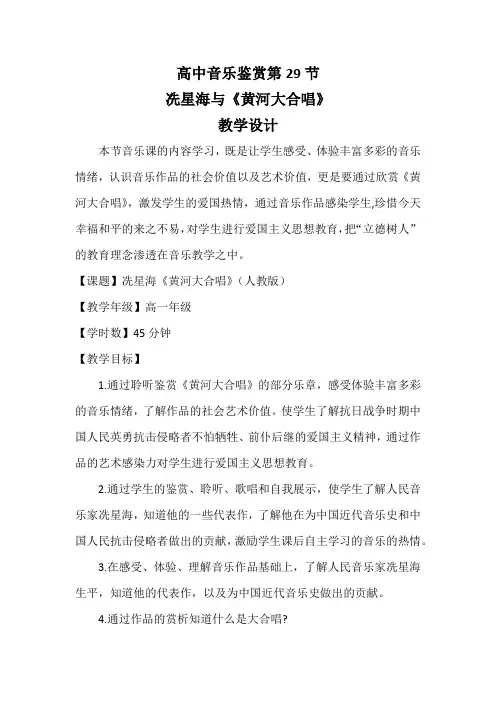 高中音乐鉴赏第 29 节
冼星海与《黄河大合唱》
教学设计

本节音乐课的内容学习，既是让学生感受、体验丰富多彩的音乐情绪，认识音乐作品的社会价值以及艺术价值，更是要通过欣赏《黄河大合唱》，激发学生的爱国热情，通过音乐作品感染学生,珍惜今天幸福和平的来之不易，对学生进行爱国主义思想教育，把“立德树人”的教育理念渗透在音乐教学之中。

【课题】冼星海《黄河大合唱》（人教版）

【教学年级】高一年级

【学时数】45 分钟

【教学目标】

1.通过聆听鉴赏《黄河大合唱》的部分乐章，感受体验丰富多彩的音乐情绪，了解作品的社会艺术价值。使学生了解抗日战争时期中国人民英勇抗击侵略者不怕牺牲、前仆后继的爱国主义精神，通过作品的艺术感染力对学生进行爱国主义思想教育。

2.通过学生的鉴赏、聆听、歌唱和自我展示，使学生了解人民音乐家冼星海，知道他的一些代表作，了解他在为中国近代音乐史和中国人民抗击侵略者做出的贡献，激励学生课后自主学习的音乐的热情。

3.在感受、体验、理解音乐作品基础上，了解人民音乐家冼星海生平，知道他的代表作，以及为中国近代音乐史做出的贡献。

4.通过作品的赏析知道什么是大合唱?